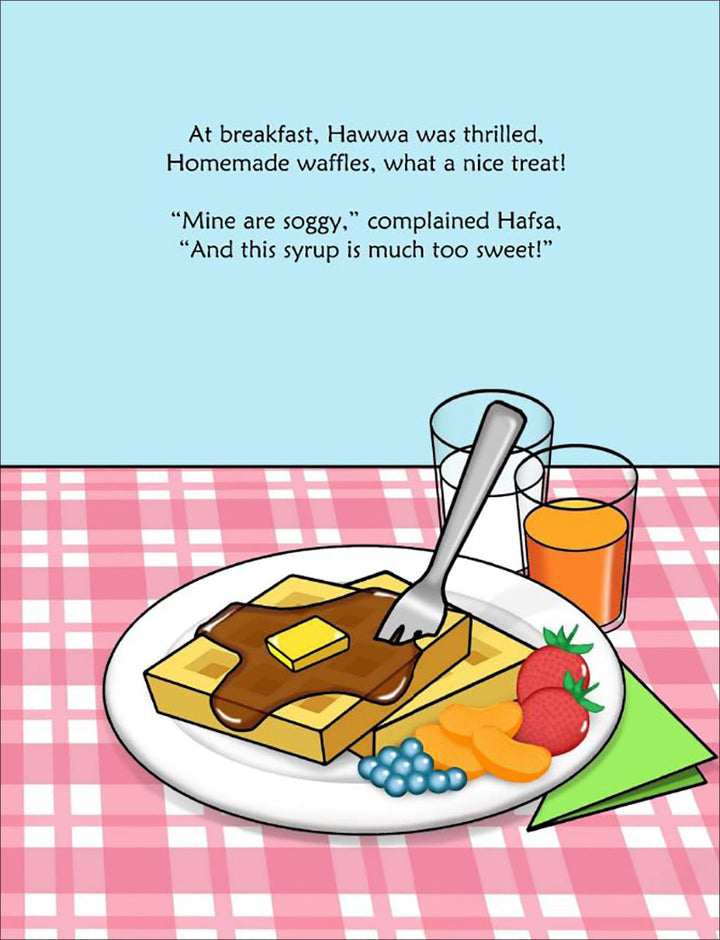 At breakfast, Hawwa was thrilled,
Homemade waffles, what a nice treat!

"Mine are soggy," complained Hafsa,
"And this syrup is much too sweet!"